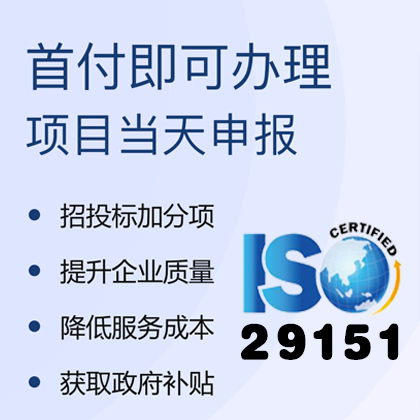 首付即可办理
项目当天申报

• 招投标加分项
• 提升企业质量
• 降低服务成本
• 获取政府补贴

ISO CERTIFIED
29151